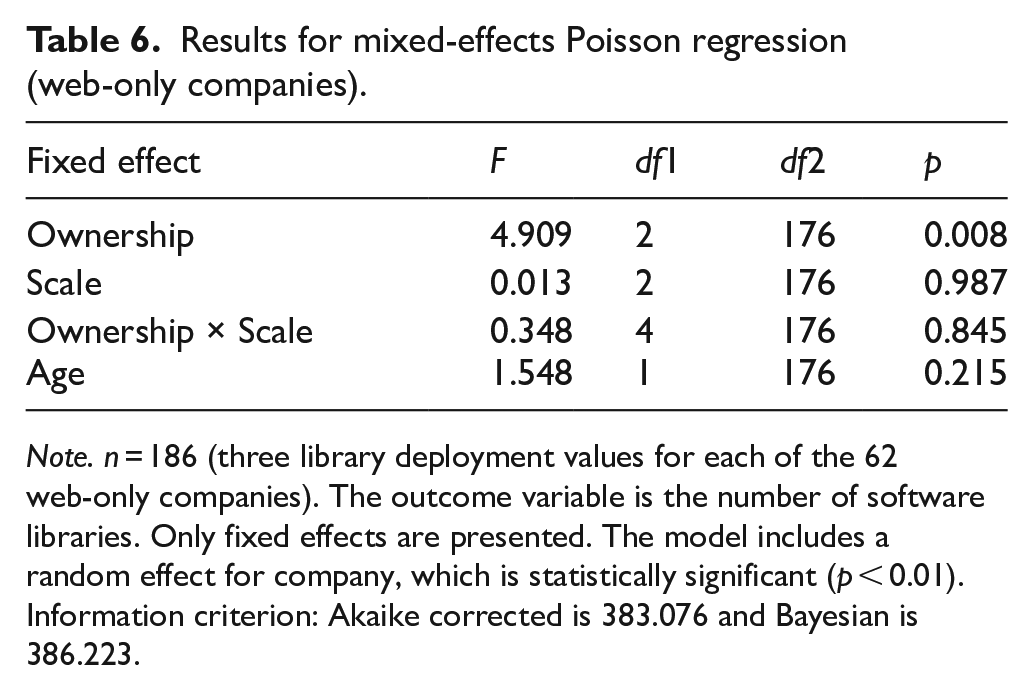 Table 6. Results for mixed-effects Poisson regression (web-only companies).

| Fixed effect | F | df1 | df2 | p |
|---|---|---|---|---|
| Ownership | 4.909 | 2 | 176 | 0.008 |
| Scale | 0.013 | 2 | 176 | 0.987 |
| Ownership × Scale | 0.348 | 4 | 176 | 0.845 |
| Age | 1.548 | 1 | 176 | 0.215 |

Note. n = 186 (three library deployment values for each of the 62 web-only companies). The outcome variable is the number of software libraries. Only fixed effects are presented. The model includes a random effect for company, which is statistically significant (p < 0.01). Information criterion: Akaike corrected is 383.076 and Bayesian is 386.223.